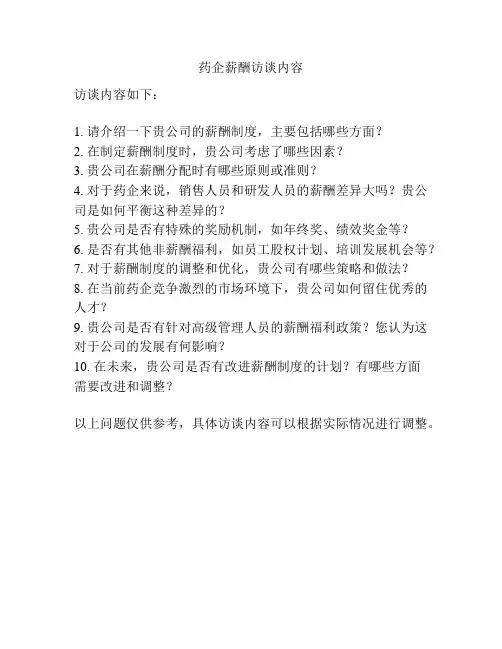 药企薪酬访谈内容

访谈内容如下：

1. 请介绍一下贵公司的薪酬制度，主要包括哪些方面？
2. 在制定薪酬制度时，贵公司考虑了哪些因素？
3. 贵公司在薪酬分配时有哪些原则或准则？
4. 对于药企来说，销售人员和研发人员的薪酬差异大吗？贵公司是如何平衡这种差异的？
5. 贵公司是否有特殊的奖励机制，如年终奖、绩效奖金等？
6. 是否有其他非薪酬福利，如员工股权计划、培训发展机会等？
7. 对于薪酬制度的调整和优化，贵公司有哪些策略和做法？
8. 在当前药企竞争激烈的市场环境下，贵公司如何留住优秀的人才？
9. 贵公司是否有针对高级管理人员的薪酬福利政策？您认为这对于公司的发展有何影响？
10. 在未来，贵公司是否有改进薪酬制度的计划？有哪些方面需要改进和调整？

以上问题仅供参考，具体访谈内容可以根据实际情况进行调整。